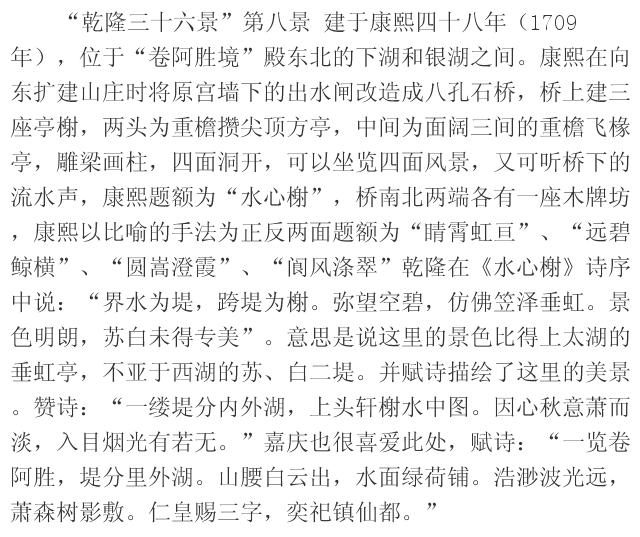 “乾隆三十六景”第八景 建于康熙四十八年（1709年），位于“卷阿胜境”殿东北的下湖和银湖之间。康熙在向东扩建山庄时将原宫墙下的出水闸改造成八孔石桥，桥上建三座亭榭，两头为重檐攒尖顶方亭，中间为面阔三间的重檐飞椽亭，雕梁画柱，四面洞开，可以坐览四面风景，又可听桥下的流水声，康熙题额为“水心榭”，桥南北两端各有一座木牌坊，康熙以比喻的手法为正反两面题额为“晴霄虹亘”、“远碧鲸横”、“圆嵩澄霞”、“阆风涤翠”乾隆在《水心榭》诗序中说：“界水为堤，跨堤为榭。弥望空碧，仿佛笠泽垂虹。景色明朗，苏白未得专美”。意思是说这里的景色比得上太湖的垂虹亭，不亚于西湖的苏、白二堤。并赋诗描绘了这里的美景。赞诗：“一缕堤分内外湖，上头轩榭水中图。因心秋意萧而淡，入目烟光有若无。”嘉庆也很喜爱此处，赋诗：“一览卷阿胜，堤分里外湖。山腰白云出，水面绿荷铺。浩渺波光远，萧森树影敷。仁皇赐三字，奕祀镇仙都。”